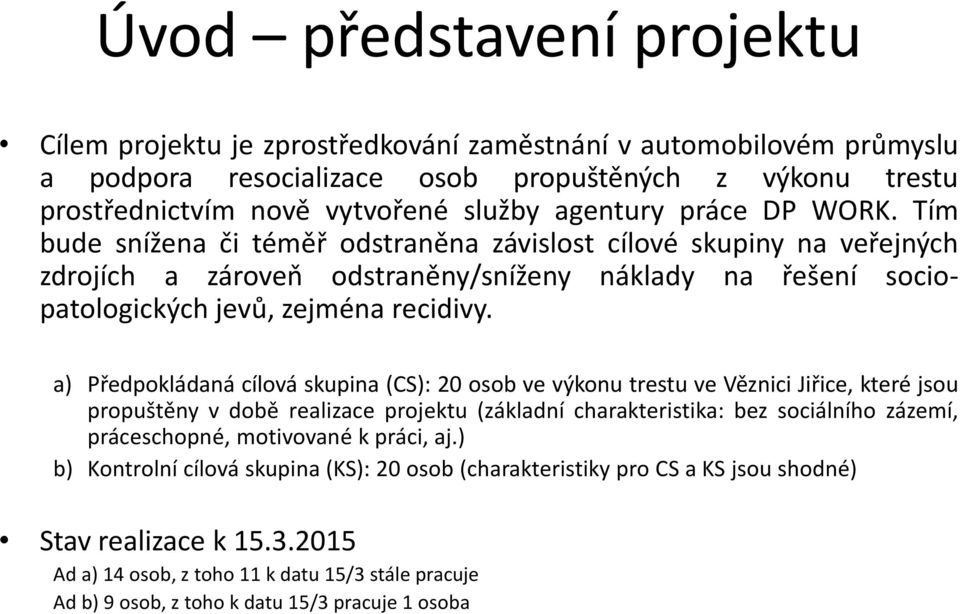 Úvod – představení projektu

• Cílem projektu je zprostředkování zaměstnání v automobilovém průmyslu a podpora resocializace osob propuštěných z výkonu trestu prostřednictvím nově vytvořené služby agentury práce DP WORK. Tím bude snížena či téměř odstraněna závislost cílové skupiny na veřejných zdrojích a zároveň odstraněny/sníženy náklady na řešení sociopatologických jevů, zejména recidivy.

a) Předpokládaná cílová skupina (CS): 20 osob ve výkonu trestu ve Věznici Jiřice, které jsou propuštěny v době realizace projektu (základní charakteristika: bez sociálního zázemí, práceschopné, motivované k práci, aj.)
b) Kontrolní cílová skupina (KS): 20 osob (charakteristiky pro CS a KS jsou shodné)

• Stav realizace k 15.3.2015
Ad a) 14 osob, z toho 11 k datu 15/3 stále pracuje
Ad b) 9 osob, z toho k datu 15/3 pracuje 1 osoba